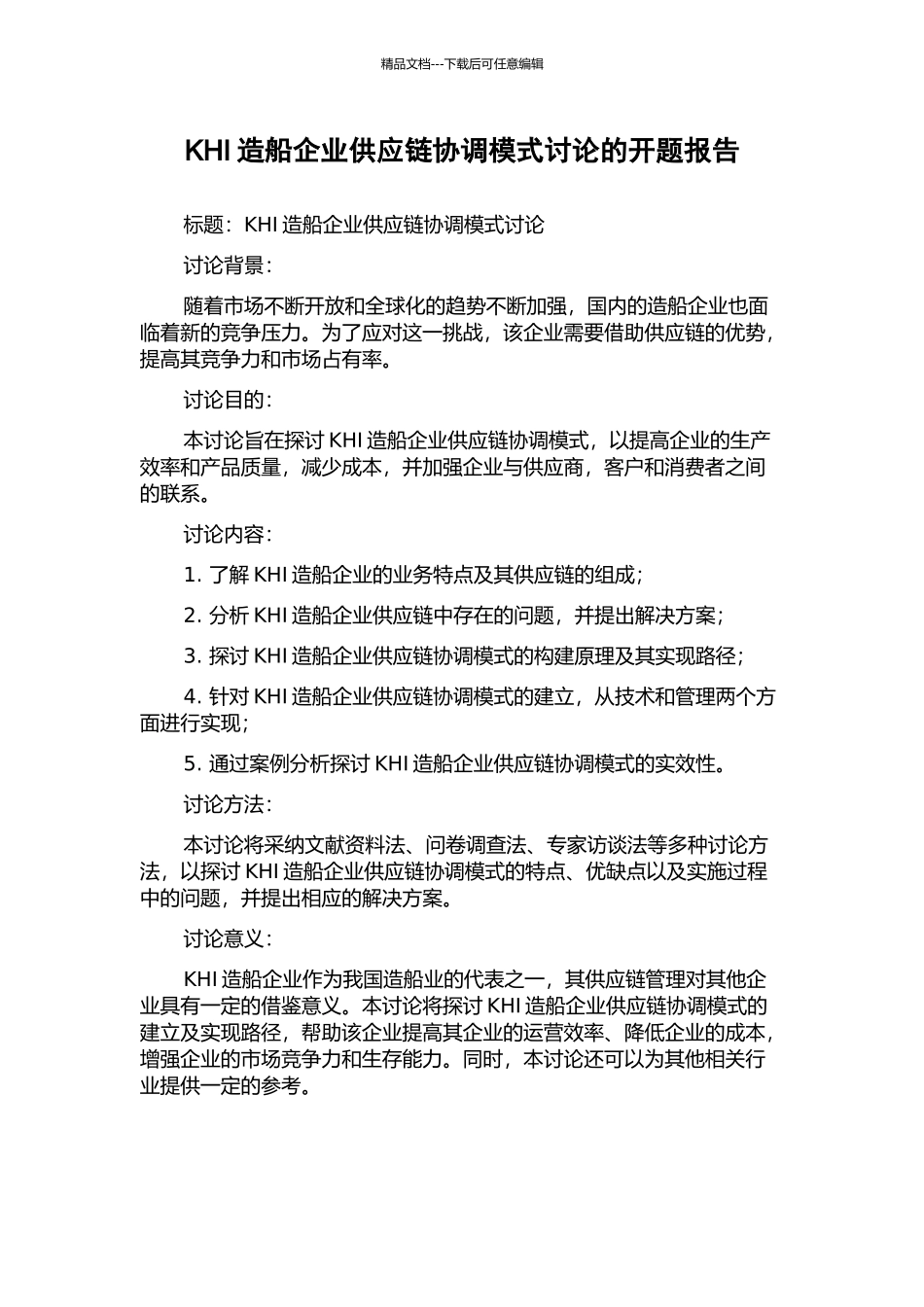 精品文档---下载后可任意编辑

KHI 造船企业供应链协调模式讨论的开题报告

标题：KHI 造船企业供应链协调模式讨论

讨论背景：

随着市场不断开放和全球化的趋势不断加强，国内的造船企业也面临着新的竞争压力。为了应对这一挑战，该企业需要借助供应链的优势，提高其竞争力和市场占有率。

讨论目的：

本讨论旨在探讨 KHI 造船企业供应链协调模式，以提高企业的生产效率和产品质量，减少成本，并加强企业与供应商，客户和消费者之间的联系。

讨论内容：

1. 了解 KHI 造船企业的业务特点及其供应链的组成；

2. 分析 KHI 造船企业供应链中存在的问题，并提出解决方案；

3. 探讨 KHI 造船企业供应链协调模式的构建原理及其实现路径；

4. 针对 KHI 造船企业供应链协调模式的建立，从技术和管理两个方面进行实现；

5. 通过案例分析探讨 KHI 造船企业供应链协调模式的实效性。

讨论方法：

本讨论将采纳文献资料法、问卷调查法、专家访谈法等多种讨论方法，以探讨 KHI 造船企业供应链协调模式的特点、优缺点以及实施过程中的问题，并提出相应的解决方案。

讨论意义：

KHI 造船企业作为我国造船业的代表之一，其供应链管理对其他企业具有一定的借鉴意义。本讨论将探讨 KHI 造船企业供应链协调模式的建立及实现路径，帮助该企业提高其企业的运营效率、降低企业的成本，增强企业的市场竞争力和生存能力。同时，本讨论还可以为其他相关行业提供一定的参考。